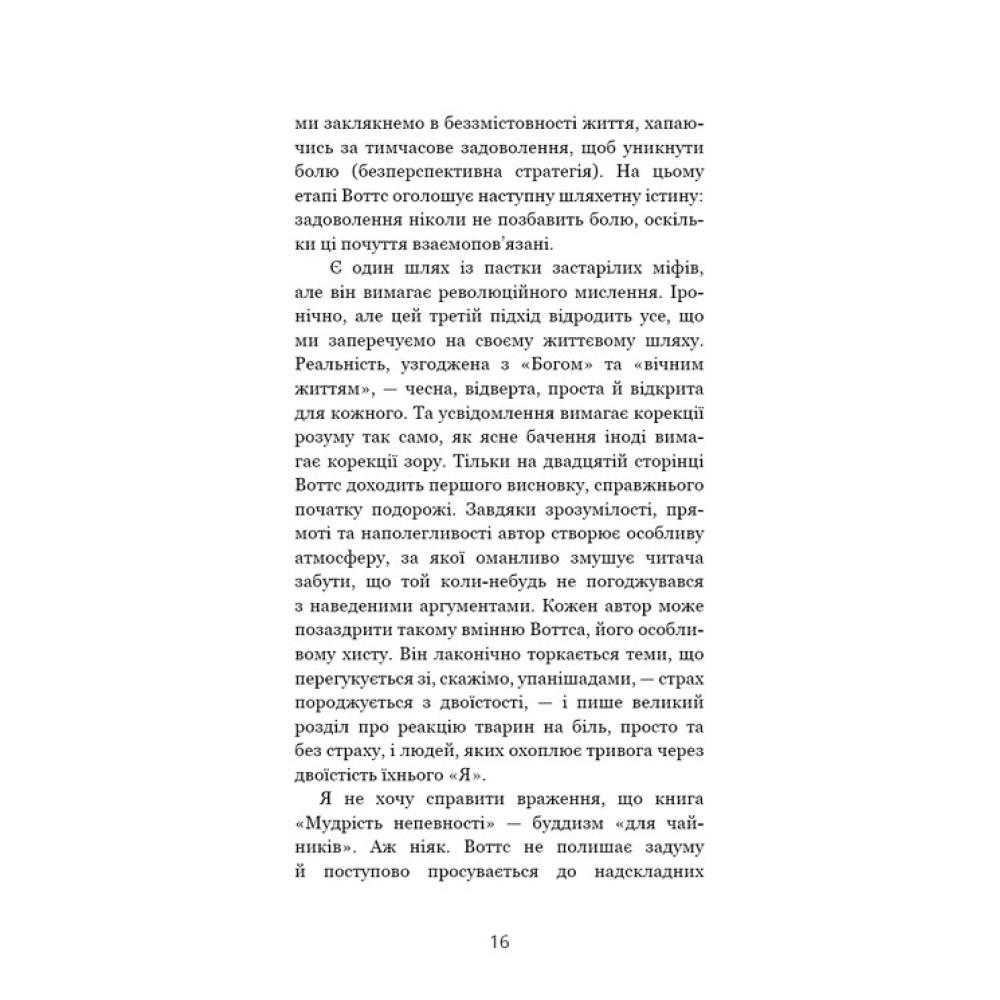 ми заклякнемо в беззмістовності життя, хапаючись за тимчасове задоволення, щоб уникнути болю (безперспективна стратегія). На цьому етапі Воттс оголошує наступну шляхетну істину: задоволення ніколи не позбавить болю, оскільки ці почуття взаємопов'язані.

Є один шлях із пастки застарілих міфів, але він вимагає революційного мислення. Іронічно, але цей третій підхід відродить усе, що ми заперечуємо на своєму життєвому шляху. Реальність, узгоджена з «Богом» та «вічним життям», — чесна, відверта, проста й відкрита для кожного. Та усвідомлення вимагає корекції розуму так само, як ясне бачення іноді вимагає корекції зору. Тільки на двадцятій сторінці Воттс доходить першого висновку, справжнього початку подорожі. Завдяки зрозумілості, прямоті та наполегливості автор створює особливу атмосферу, за якої оманливо змушує читача забути, що той коли-небудь не погоджувався з наведеними аргументами. Кожен автор може позаздрити такому вмінню Воттса, його особливому хисту. Він лаконічно торкається теми, що перегукується зі, скажімо, упанішадами, — страх породжується з двоїстості, — і пише великий розділ про реакцію тварин на біль, просто та без страху, і людей, яких охоплює тривога через двоїстість їхнього «Я».

Я не хочу справити враження, що книга «Мудрість непевності» — буддизм «для чайників». Аж ніяк. Воттс не полишає задуму й поступово просувається до надскладних

16